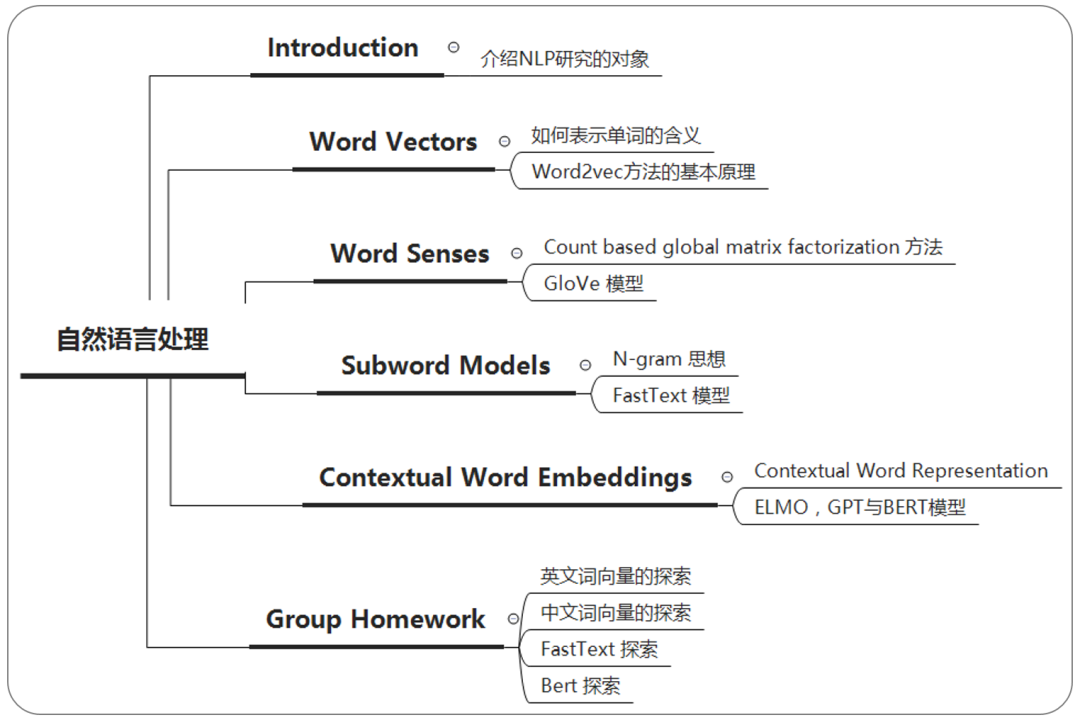 自然语言处理

Introduction
介绍NLP研究的对象

Word Vectors
如何表示单词的含义
Word2vec方法的基本原理

Word Senses
Count based global matrix factorization 方法
GloVe 模型

Subword Models
N-gram 思想
FastText 模型

Contextual Word Embeddings
Contextual Word Representation
ELMO，GPT与BERT模型

Group Homework
英文词向量的探索
中文词向量的探索
FastText 探索
Bert 探索